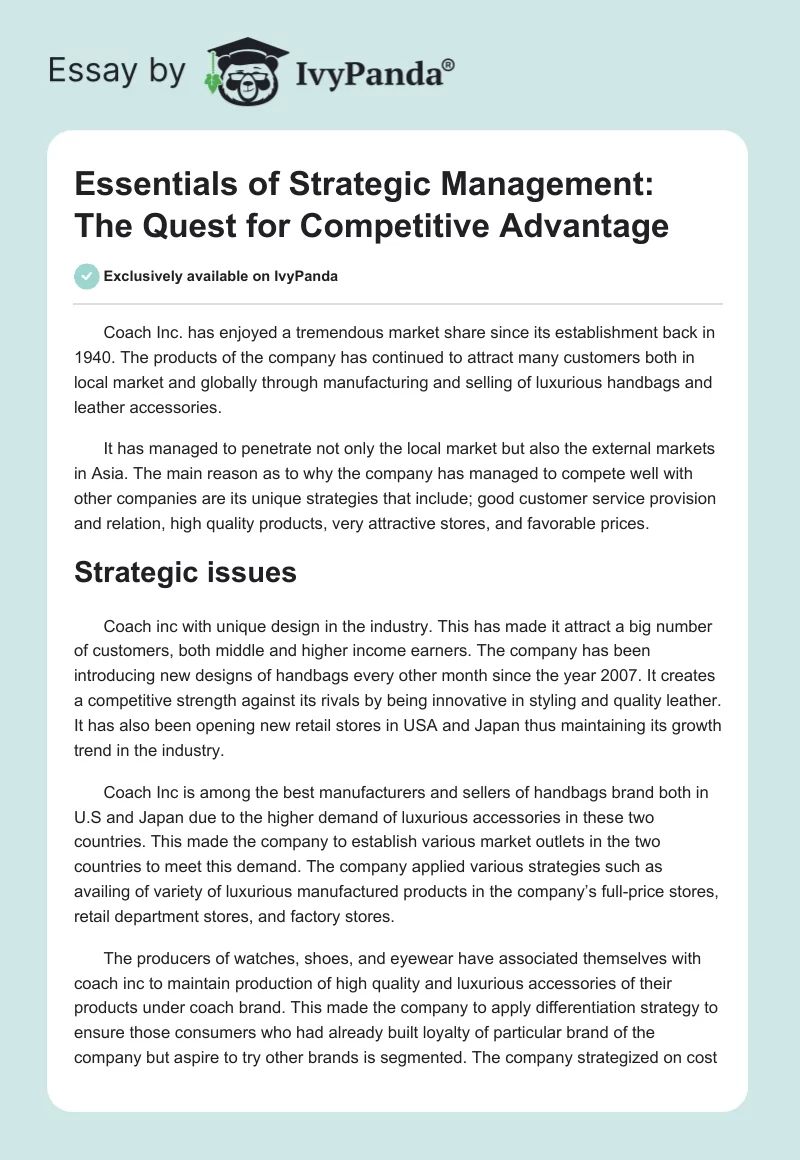 Essay by IvyPanda®

Essentials of Strategic Management: The Quest for Competitive Advantage

Exclusively available on IvyPanda

Coach Inc. has enjoyed a tremendous market share since its establishment back in 1940. The products of the company has continued to attract many customers both in local market and globally through manufacturing and selling of luxurious handbags and leather accessories.

It has managed to penetrate not only the local market but also the external markets in Asia. The main reason as to why the company has managed to compete well with other companies are its unique strategies that include; good customer service provision and relation, high quality products, very attractive stores, and favorable prices.

Strategic issues

Coach inc with unique design in the industry. This has made it attract a big number of customers, both middle and higher income earners. The company has been introducing new designs of handbags every other month since the year 2007. It creates a competitive strength against its rivals by being innovative in styling and quality leather. It has also been opening new retail stores in USA and Japan thus maintaining its growth trend in the industry.

Coach Inc is among the best manufacturers and sellers of handbags brand both in U.S and Japan due to the higher demand of luxurious accessories in these two countries. This made the company to establish various market outlets in the two countries to meet this demand. The company applied various strategies such as availing of variety of luxurious manufactured products in the company's full-price stores, retail department stores, and factory stores.

The producers of watches, shoes, and eyewear have associated themselves with coach inc to maintain production of high quality and luxurious accessories of their products under coach brand. This made the company to apply differentiation strategy to ensure those consumers who had already built loyalty of particular brand of the company but aspire to try other brands is segmented. The company strategized on cost